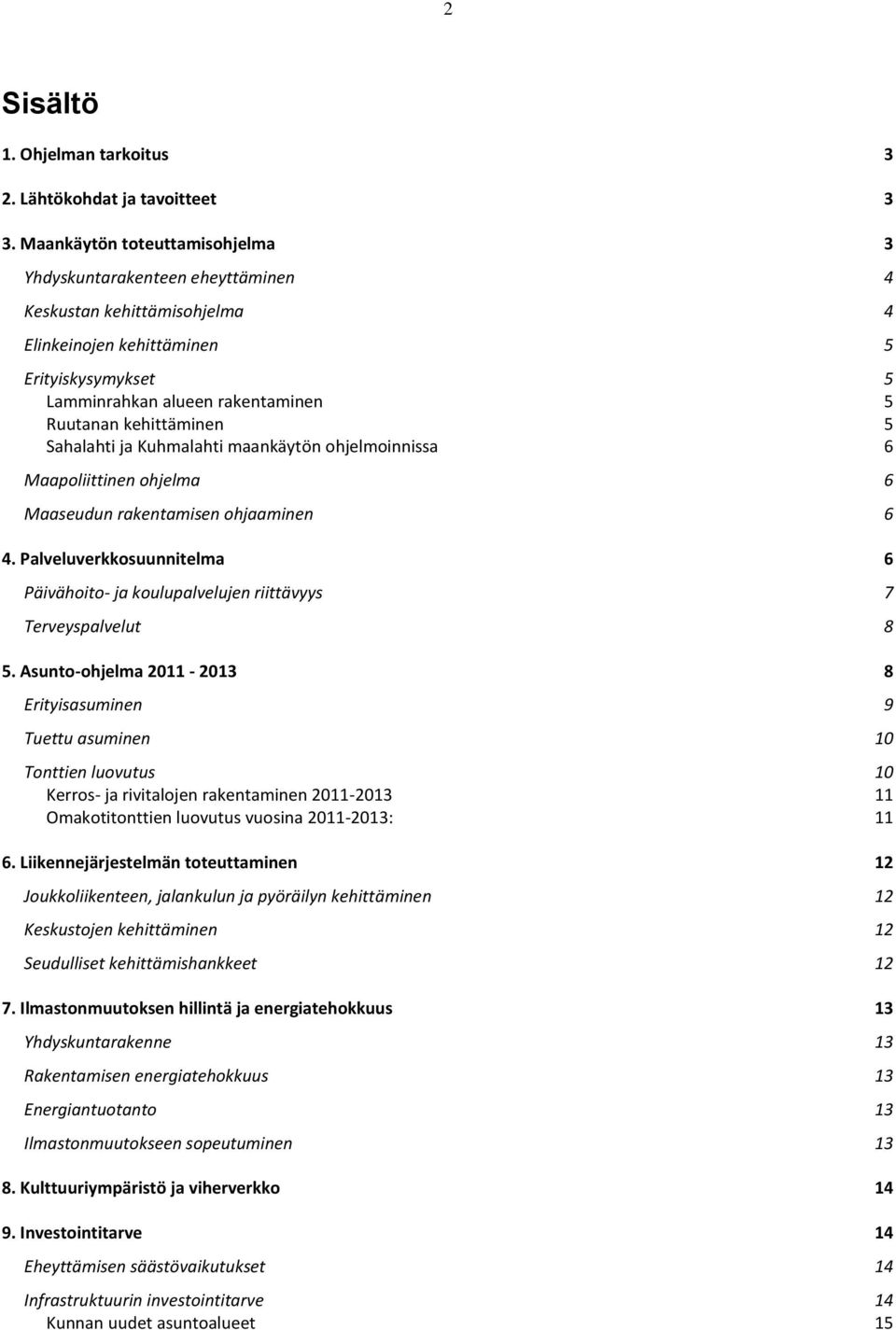 2

Sisältö

1. Ohjelman tarkoitus 3

2. Lähtökohdat ja tavoitteet 3

3. Maankäytön toteuttamisohjelma 3

Yhdyskuntarakenteen eheyttäminen 4

Keskustan kehittämisohjelma 4

Elinkeinojen kehittäminen 5

Erityiskysymykset 5
Lamminrahkan alueen rakentaminen 5
Ruutanan kehittäminen 5
Sahalahti ja Kuhmalahti maankäytön ohjelmoinnissa 6

Maapoliittinen ohjelma 6

Maaseudun rakentamisen ohjaaminen 6

4. Palveluverkkosuunnitelma 6

Päivähoito- ja koulupalvelujen riittävyys 7

Terveyspalvelut 8

5. Asunto-ohjelma 2011 - 2013 8

Erityisasuminen 9

Tuettu asuminen 10

Tonttien luovutus 10
Kerros- ja rivitalojen rakentaminen 2011-2013 11
Omakotitonttien luovutus vuosina 2011-2013: 11

6. Liikennejärjestelmän toteuttaminen 12

Joukkoliikenteen, jalankulun ja pyöräilyn kehittäminen 12

Keskustojen kehittäminen 12

Seudulliset kehittämishankkeet 12

7. Ilmastonmuutoksen hillintä ja energiatehokkuus 13

Yhdyskuntarakenne 13

Rakentamisen energiatehokkuus 13

Energiantuotanto 13

Ilmastonmuutokseen sopeutuminen 13

8. Kulttuuriympäristö ja viherverkko 14

9. Investointitarve 14

Eheyttämisen säästövaikutukset 14

Infrastruktuurin investointitarve 14
Kunnan uudet asuntoalueet 15